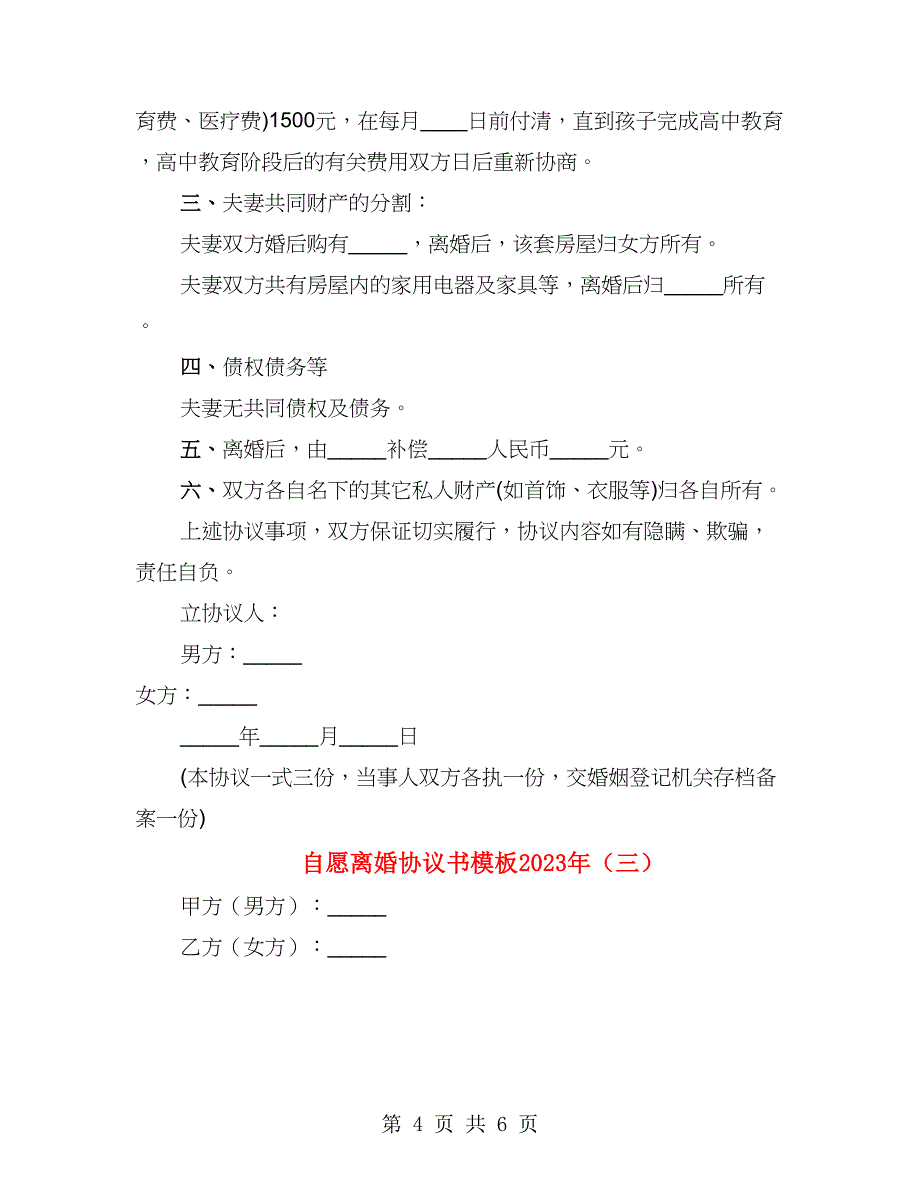 育费、医疗费)1500元，在每月____日前付清，直到孩子完成高中教育，高中教育阶段后的有关费用双方日后重新协商。

三、夫妻共同财产的分割：

夫妻双方婚后购有_____，离婚后，该套房屋归女方所有。

夫妻双方共有房屋内的家用电器及家具等，离婚后归_____所有。

四、债权债务等

夫妻无共同债权及债务。

五、离婚后，由_____补偿_____人民币_____元。

六、双方各自名下的其它私人财产(如首饰、衣服等)归各自所有。

上述协议事项，双方保证切实履行，协议内容如有隐瞒、欺骗，责任自负。

立协议人：

男方：_____

女方：_____

_____年_____月_____日

(本协议一式三份，当事人双方各执一份，交婚姻登记机关存档备案一份)

自愿离婚协议书模板2023年（三）

甲方（男方）：_____

乙方（女方）：_____

第 4 页 共 6 页